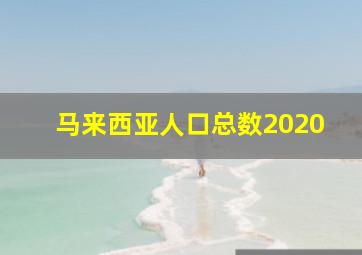 马来西亚人口总数2020